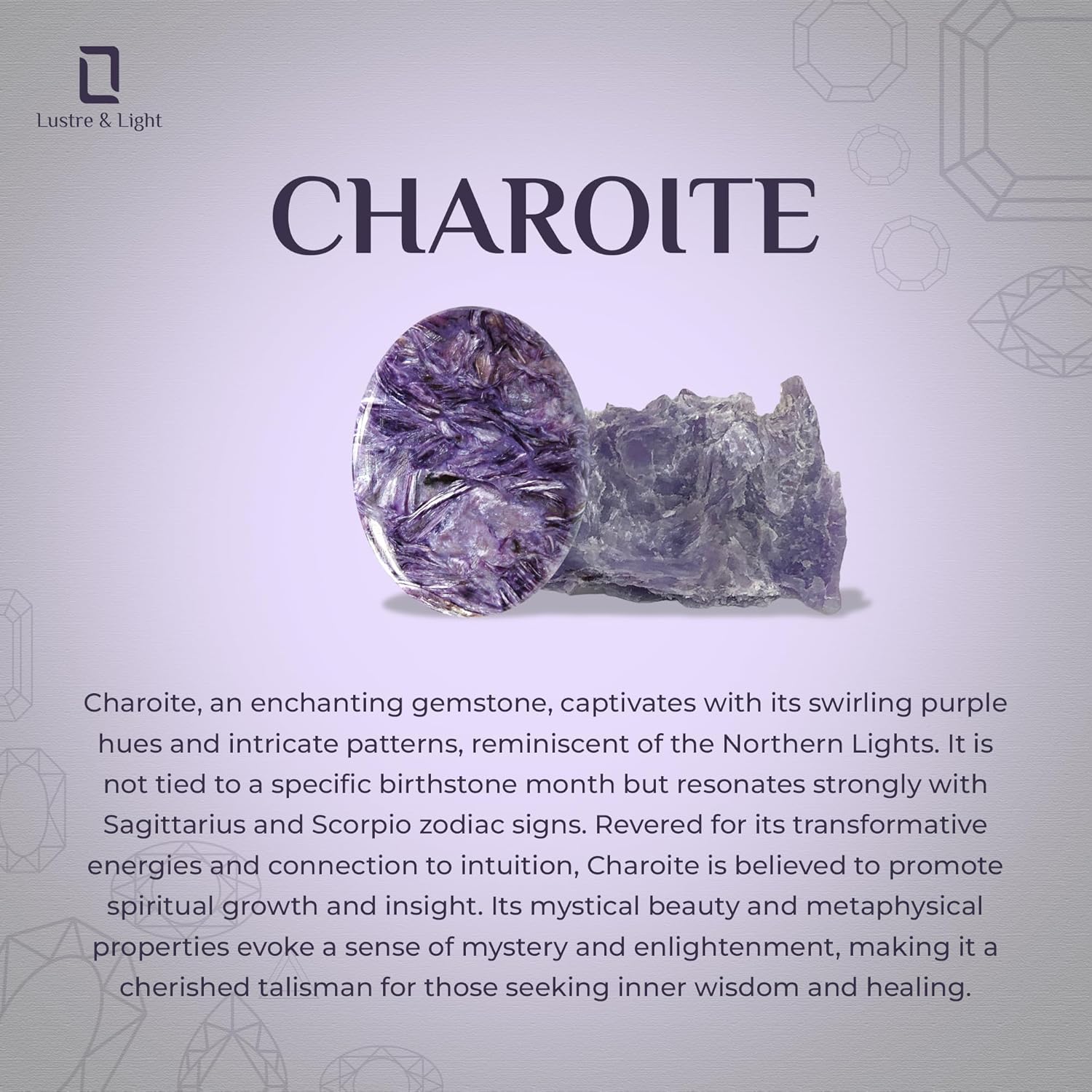 Lustre & Light

CHAROITE

Charoite, an enchanting gemstone, captivates with its swirling purple hues and intricate patterns, reminiscent of the Northern Lights. It is not tied to a specific birthstone month but resonates strongly with Sagittarius and Scorpio zodiac signs. Revered for its transformative energies and connection to intuition, Charoite is believed to promote spiritual growth and insight. Its mystical beauty and metaphysical properties evoke a sense of mystery and enlightenment, making it a cherished talisman for those seeking inner wisdom and healing.